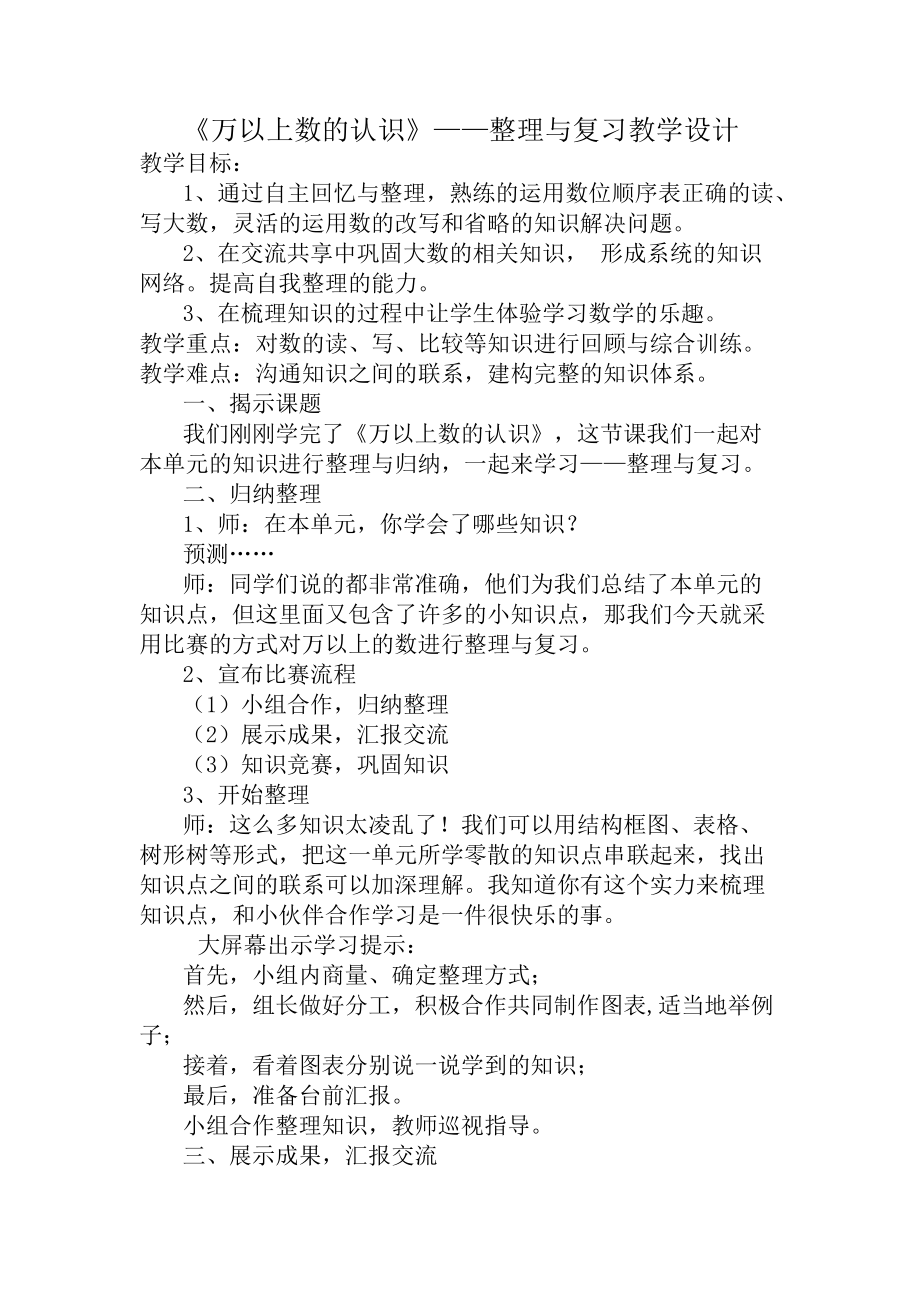 《万以上数的认识》——整理与复习教学设计

教学目标：

1、通过自主回忆与整理，熟练的运用数位顺序表正确的读、写大数，灵活的运用数的改写和省略的知识解决问题。

2、在交流共享中巩固大数的相关知识， 形成系统的知识网络。提高自我整理的能力。

3、在梳理知识的过程中让学生体验学习数学的乐趣。

教学重点：对数的读、写、比较等知识进行回顾与综合训练。

教学难点：沟通知识之间的联系，建构完整的知识体系。

一、揭示课题

我们刚刚学完了《万以上数的认识》，这节课我们一起对本单元的知识进行整理与归纳，一起来学习——整理与复习。

二、归纳整理

1、师：在本单元，你学会了哪些知识？

预测……

师：同学们说的都非常准确，他们为我们总结了本单元的知识点，但这里面又包含了许多的小知识点，那我们今天就采用比赛的方式对万以上的数进行整理与复习。

2、宣布比赛流程

（1）小组合作，归纳整理

（2）展示成果，汇报交流

（3）知识竞赛，巩固知识

3、开始整理

师：这么多知识太凌乱了！我们可以用结构框图、表格、树形树等形式，把这一单元所学零散的知识点串联起来，找出知识点之间的联系可以加深理解。我知道你有这个实力来梳理知识点，和小伙伴合作学习是一件很快乐的事。

大屏幕出示学习提示：

首先，小组内商量、确定整理方式；

然后，组长做好分工，积极合作共同制作图表,适当地举例子；

接着，看着图表分别说一说学到的知识；

最后，准备台前汇报。

小组合作整理知识，教师巡视指导。

三、展示成果，汇报交流